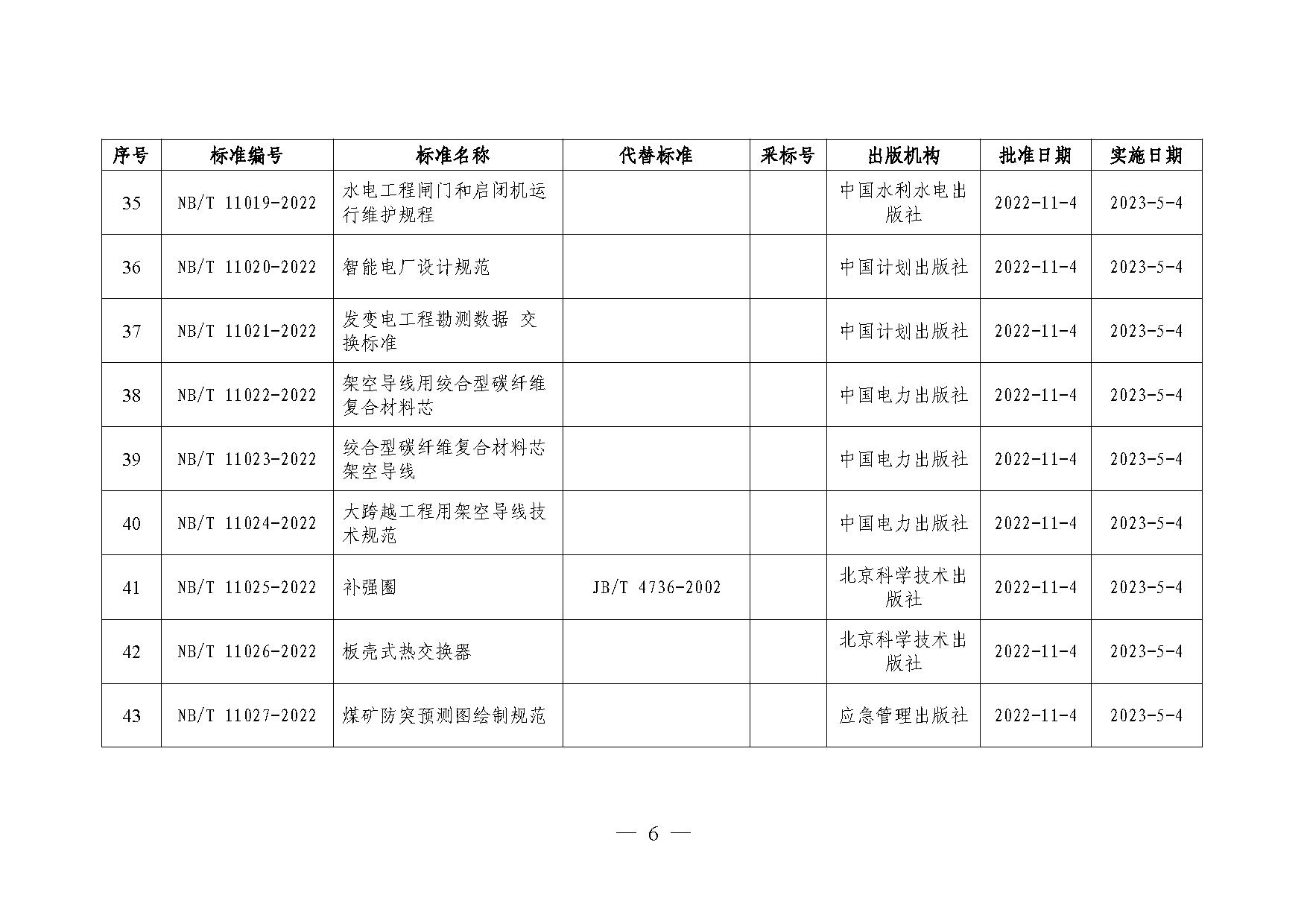 | 序号 | 标准编号 | 标准名称 | 代替标准 | 采标号 | 出版机构 | 批准日期 | 实施日期 |
|---|---|---|---|---|---|---|---|
| 35 | NB/T 11019-2022 | 水电工程闸门和启闭机运行维护规程 | | | 中国水利水电出版社 | 2022-11-4 | 2023-5-4 |
| 36 | NB/T 11020-2022 | 智能电厂设计规范 | | | 中国计划出版社 | 2022-11-4 | 2023-5-4 |
| 37 | NB/T 11021-2022 | 发变电工程勘测数据 交换标准 | | | 中国计划出版社 | 2022-11-4 | 2023-5-4 |
| 38 | NB/T 11022-2022 | 架空导线用绞合型碳纤维复合材料芯 | | | 中国电力出版社 | 2022-11-4 | 2023-5-4 |
| 39 | NB/T 11023-2022 | 绞合型碳纤维复合材料芯架空导线 | | | 中国电力出版社 | 2022-11-4 | 2023-5-4 |
| 40 | NB/T 11024-2022 | 大跨越工程用架空导线技术规范 | | | 中国电力出版社 | 2022-11-4 | 2023-5-4 |
| 41 | NB/T 11025-2022 | 补强圈 | JB/T 4736-2002 | | 北京科学技术出版社 | 2022-11-4 | 2023-5-4 |
| 42 | NB/T 11026-2022 | 板壳式热交换器 | | | 北京科学技术出版社 | 2022-11-4 | 2023-5-4 |
| 43 | NB/T 11027-2022 | 煤矿防突预测图绘制规范 | | | 应急管理出版社 | 2022-11-4 | 2023-5-4 |

— 6 —